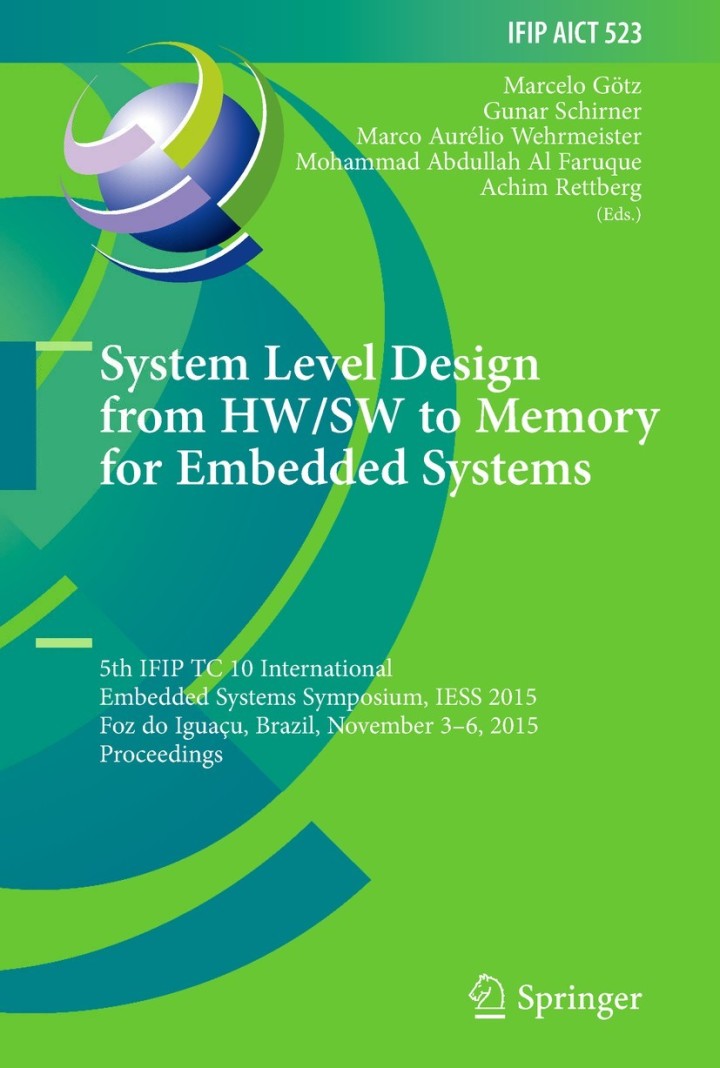 IFIP AICT 523

Marcelo Götz
Gunar Schirner
Marco Aurélio Wehrmeister
Mohammad Abdullah Al Faruque
Achim Rettberg
(Eds.)

System Level Design from HW/SW to Memory for Embedded Systems

5th IFIP TC 10 International
Embedded Systems Symposium, IESS 2015
Foz do Iguaçu, Brazil, November 3–6, 2015
Proceedings

Springer